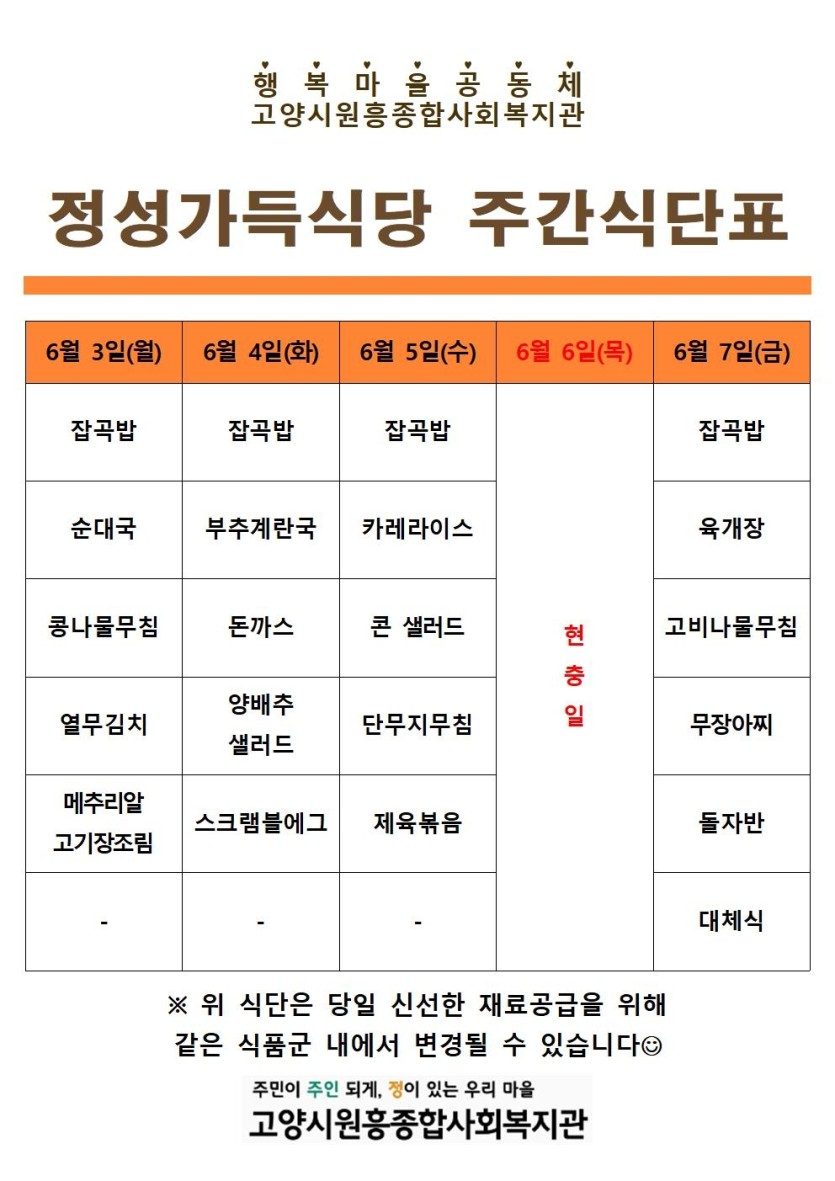 행 복 마 을 공 동 체
고양시원흥종합사회복지관

정성가득식당 주간식단표

| 6월 3일(월) | 6월 4일(화) | 6월 5일(수) | 6월 6일(목) | 6월 7일(금) |
|---|---|---|---|---|
| 잡곡밥 | 잡곡밥 | 잡곡밥 | 현충일 | 잡곡밥 |
| 순대국 | 부추계란국 | 카레라이스 | | 육개장 |
| 콩나물무침 | 돈까스 | 콘 샐러드 | | 고비나물무침 |
| 열무김치 | 양배추 샐러드 | 단무지무침 | | 무장아찌 |
| 메추리알 고기장조림 | 스크램블에그 | 제육볶음 | | 돌자반 |
| - | - | - | | 대체식 |

※ 위 식단은 당일 신선한 재료공급을 위해 같은 식품군 내에서 변경될 수 있습니다☺

주민이 주인 되게, 정이 있는 우리 마을
고양시원흥종합사회복지관